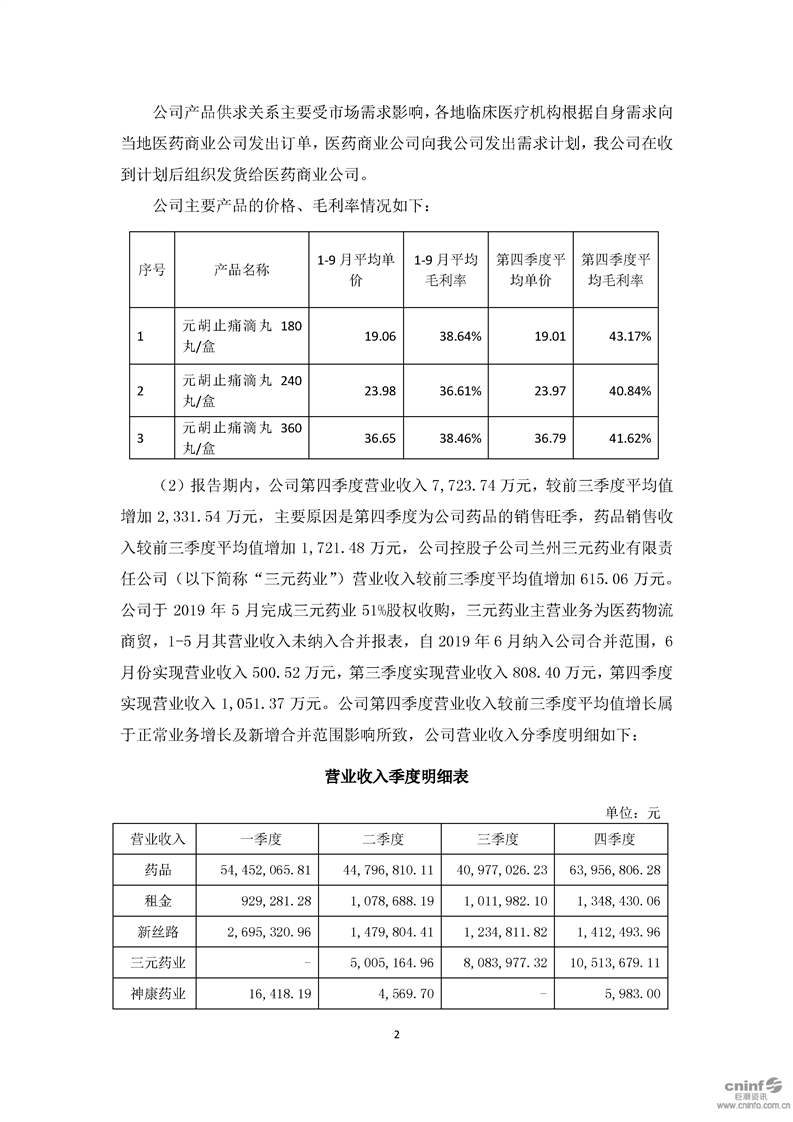 公司产品供求关系主要受市场需求影响，各地临床医疗机构根据自身需求向当地医药商业公司发出订单，医药商业公司向我公司发出需求计划，我公司在收到计划后组织发货给医药商业公司。

公司主要产品的价格、毛利率情况如下：

| 序号 | 产品名称 | 1-9 月平均单价 | 1-9 月平均毛利率 | 第四季度平均单价 | 第四季度平均毛利率 |
|---|---|---|---|---|---|
| 1 | 元胡止痛滴丸 180 丸/盒 | 19.06 | 38.64% | 19.01 | 43.17% |
| 2 | 元胡止痛滴丸 240 丸/盒 | 23.98 | 36.61% | 23.97 | 40.84% |
| 3 | 元胡止痛滴丸 360 丸/盒 | 36.65 | 38.46% | 36.79 | 41.62% |

（2）报告期内，公司第四季度营业收入 7,723.74 万元，较前三季度平均值增加 2,331.54 万元，主要原因是第四季度为公司药品的销售旺季，药品销售收入较前三季度平均值增加 1,721.48 万元，公司控股子公司兰州三元药业有限责任公司（以下简称“三元药业”）营业收入较前三季度平均值增加 615.06 万元。公司于 2019 年 5 月完成三元药业 51%股权收购，三元药业主营业务为医药物流商贸，1-5 月其营业收入未纳入合并报表，自 2019 年 6 月纳入公司合并范围，6 月份实现营业收入 500.52 万元，第三季度实现营业收入 808.40 万元，第四季度实现营业收入 1,051.37 万元。公司第四季度营业收入较前三季度平均值增长属于正常业务增长及新增合并范围影响所致，公司营业收入分季度明细如下：

营业收入季度明细表

单位：元

| 营业收入 | 一季度 | 二季度 | 三季度 | 四季度 |
|---|---|---|---|---|
| 药品 | 54,452,065.81 | 44,796,810.11 | 40,977,026.23 | 63,956,806.28 |
| 租金 | 929,281.28 | 1,078,688.19 | 1,011,982.10 | 1,348,430.06 |
| 新丝路 | 2,695,320.96 | 1,479,804.41 | 1,234,811.82 | 1,412,493.96 |
| 三元药业 | - | 5,005,164.96 | 8,083,977.32 | 10,513,679.11 |
| 神康药业 | 16,418.19 | 4,569.70 | - | 5,983.00 |

2

cninf 巨潮资讯 www.cninfo.com.cn